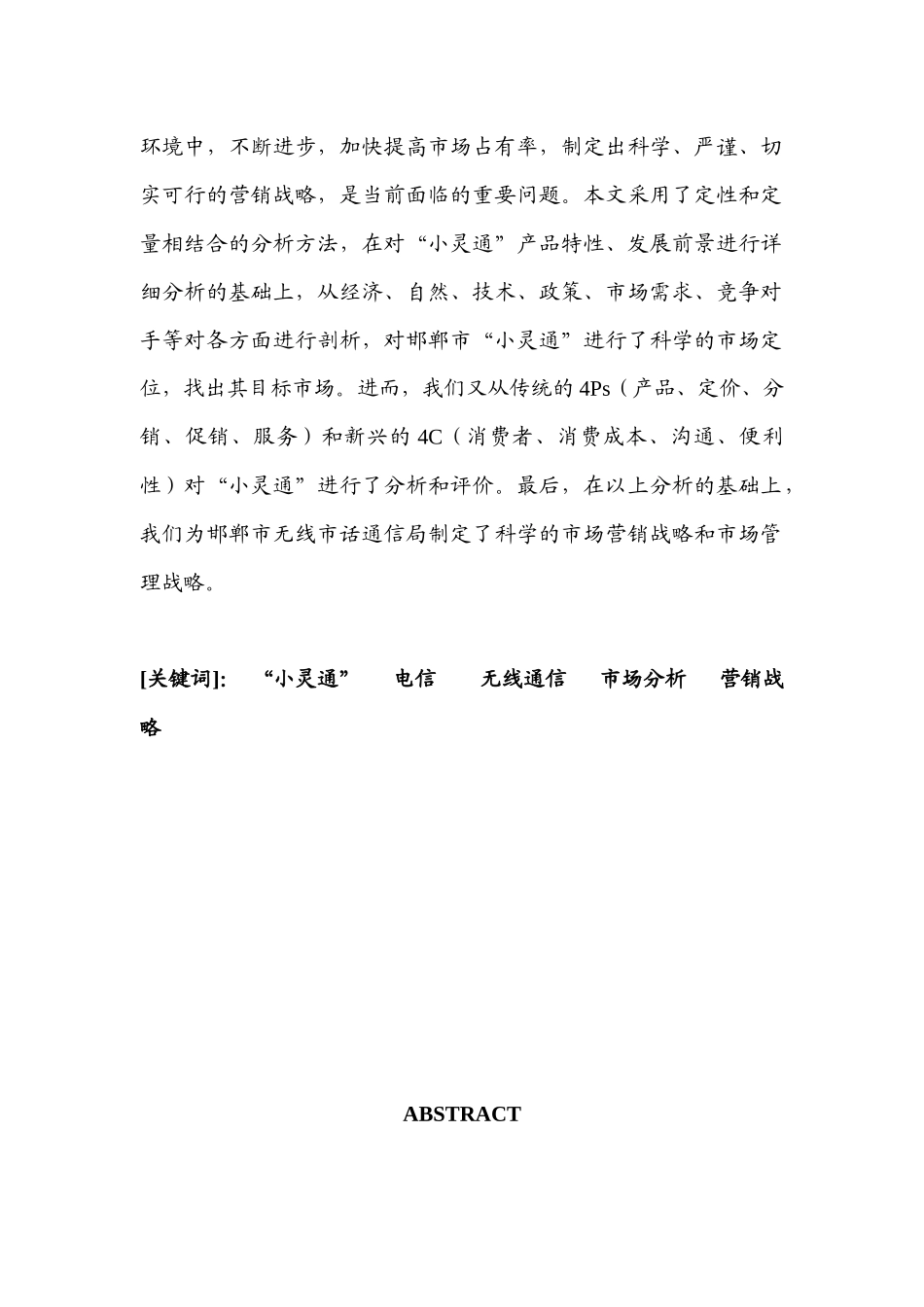 环境中，不断进步，加快提高市场占有率，制定出科学、严谨、切实可行的营销战略，是当前面临的重要问题。本文采用了定性和定量相结合的分析方法，在对“小灵通”产品特性、发展前景进行详细分析的基础上，从经济、自然、技术、政策、市场需求、竞争对手等对各方面进行剖析，对邯郸市“小灵通”进行了科学的市场定位，找出其目标市场。进而，我们又从传统的4Ps（产品、定价、分销、促销、服务）和新兴的4C（消费者、消费成本、沟通、便利性）对“小灵通”进行了分析和评价。最后，在以上分析的基础上，我们为邯郸市无线市话通信局制定了科学的市场营销战略和市场管理战略。

[关键词]: “小灵通” 电信 无线通信 市场分析 营销战略

ABSTRACT